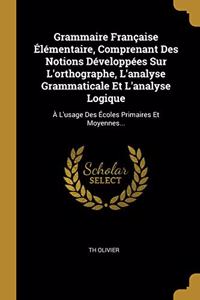 Grammaire Française Élémentaire, Comprenant Des Notions Développées Sur L'orthographe, L'analyse Grammaticale Et L'analyse Logique

À L'usage Des Écoles Primaires Et Moyennes...

Scholar
SELECT

TH OLIVIER